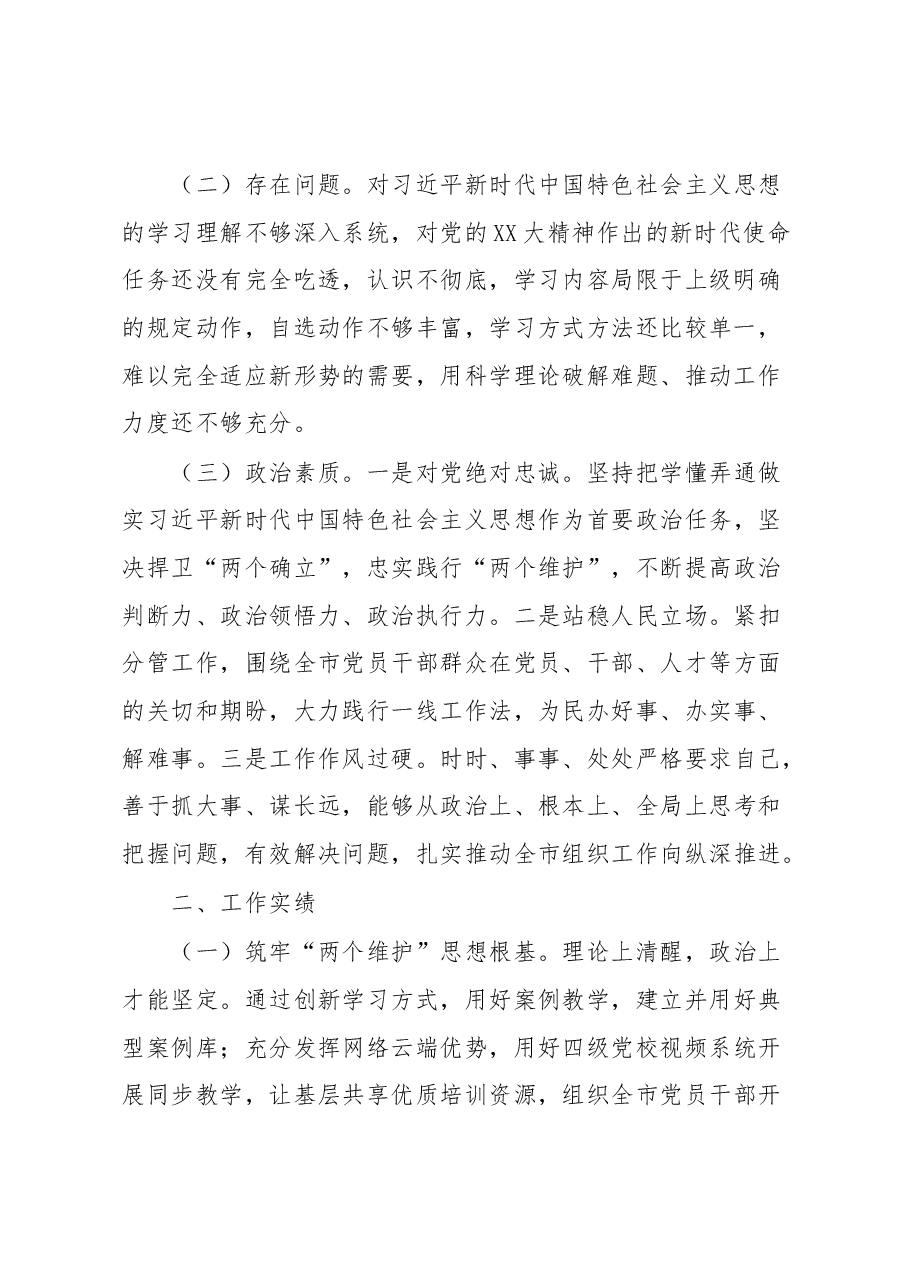 （二）存在问题。对习近平新时代中国特色社会主义思想的学习理解不够深入系统，对党的XX大精神作出的新时代使命任务还没有完全吃透，认识不彻底，学习内容局限于上级明确的规定动作，自选动作不够丰富，学习方式方法还比较单一，难以完全适应新形势的需要，用科学理论破解难题、推动工作力度还不够充分。

（三）政治素质。一是对党绝对忠诚。坚持把学懂弄通做实习近平新时代中国特色社会主义思想作为首要政治任务，坚决捍卫“两个确立”，忠实践行“两个维护”，不断提高政治判断力、政治领悟力、政治执行力。二是站稳人民立场。紧扣分管工作，围绕全市党员干部群众在党员、干部、人才等方面的关切和期盼，大力践行一线工作法，为民办好事、办实事、解难事。三是工作作风过硬。时时、事事、处处严格要求自己，善于抓大事、谋长远，能够从政治上、根本上、全局上思考和把握问题，有效解决问题，扎实推动全市组织工作向纵深推进。

二、工作实绩

（一）筑牢“两个维护”思想根基。理论上清醒，政治上才能坚定。通过创新学习方式，用好案例教学，建立并用好典型案例库；充分发挥网络云端优势，用好四级党校视频系统开展同步教学，让基层共享优质培训资源，组织全市党员干部开